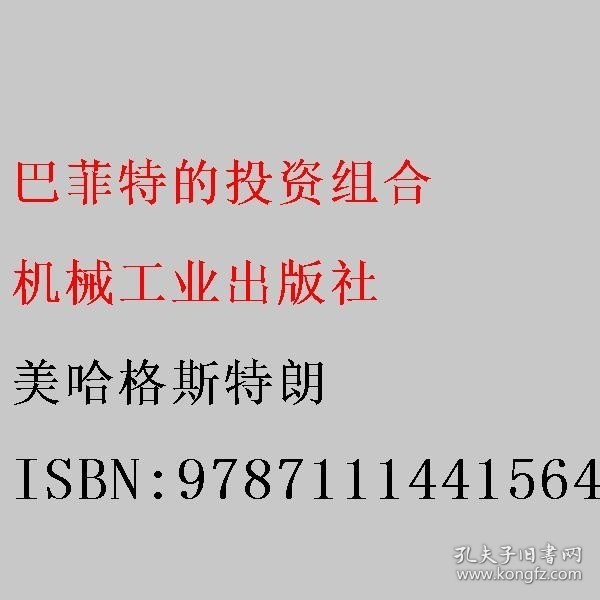 巴菲特的投资组合

机械工业出版社

美哈格斯特朗

ISBN:9787111441564

孔夫子旧书网
www.kongfz.com